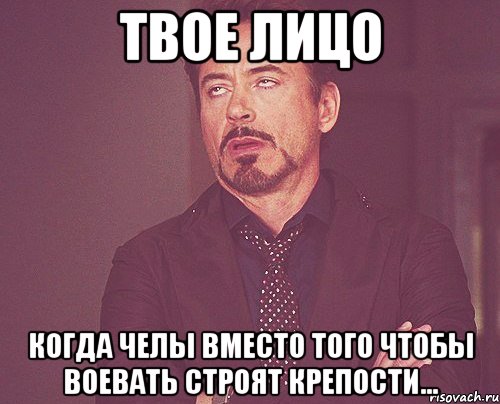 ТВОЕ ЛИЦО

КОГДА ЧЕЛЫ ВМЕСТО ТОГО ЧТОБЫ ВОЕВАТЬ СТРОЯТ КРЕПОСТИ...

risovach.ru